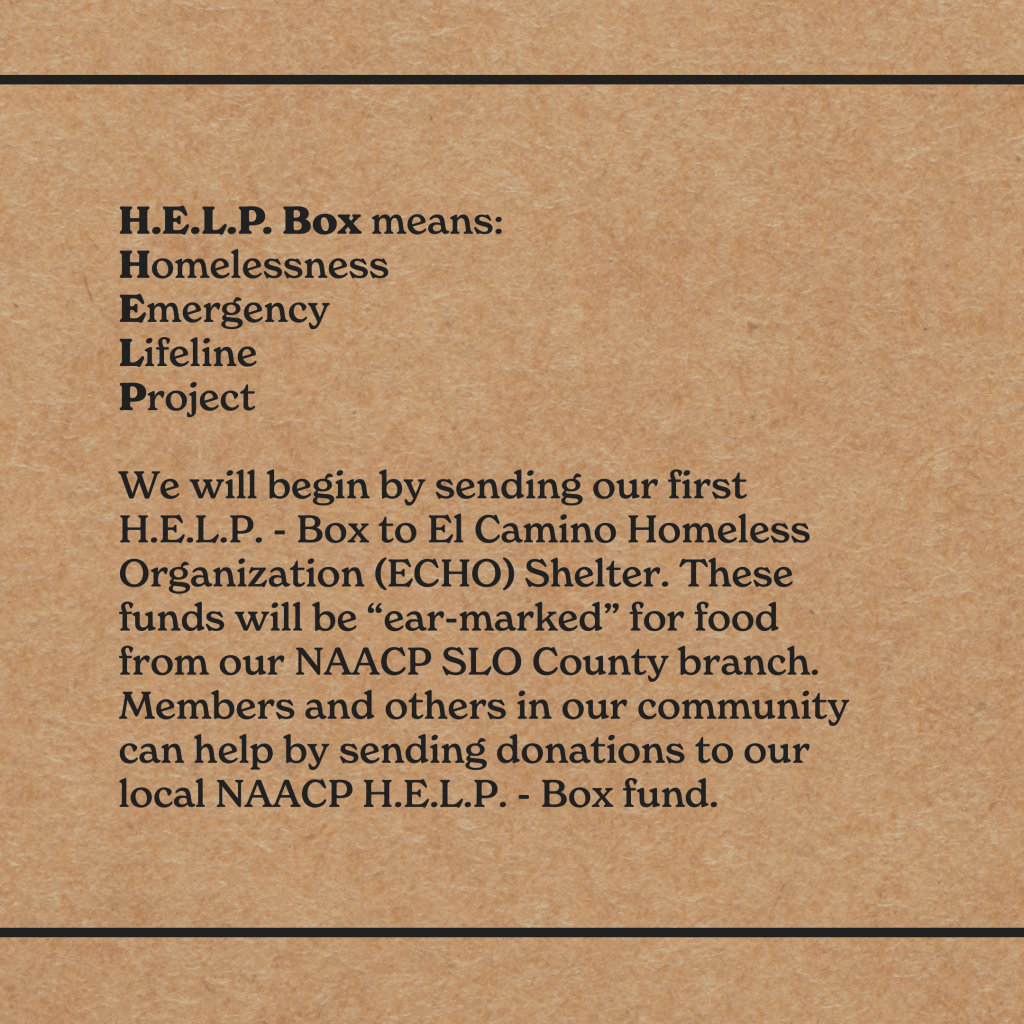 H.E.L.P. Box means:
Homelessness
Emergency
Lifeline
Project

We will begin by sending our first H.E.L.P. - Box to El Camino Homeless Organization (ECHO) Shelter. These funds will be "ear-marked" for food from our NAACP SLO County branch. Members and others in our community can help by sending donations to our local NAACP H.E.L.P. - Box fund.